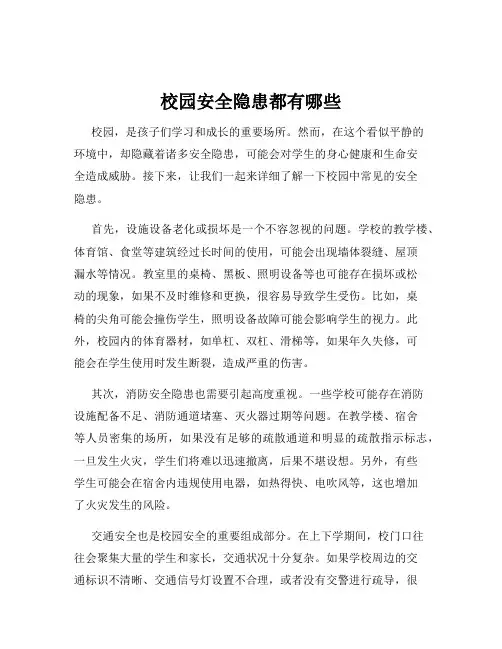 校园安全隐患都有哪些

校园，是孩子们学习和成长的重要场所。然而，在这个看似平静的环境中，却隐藏着诸多安全隐患，可能会对学生的身心健康和生命安全造成威胁。接下来，让我们一起来详细了解一下校园中常见的安全隐患。

首先，设施设备老化或损坏是一个不容忽视的问题。学校的教学楼、体育馆、食堂等建筑经过长时间的使用，可能会出现墙体裂缝、屋顶漏水等情况。教室里的桌椅、黑板、照明设备等也可能存在损坏或松动的现象，如果不及时维修和更换，很容易导致学生受伤。比如，桌椅的尖角可能会撞伤学生，照明设备故障可能会影响学生的视力。此外，校园内的体育器材，如单杠、双杠、滑梯等，如果年久失修，可能会在学生使用时发生断裂，造成严重的伤害。

其次，消防安全隐患也需要引起高度重视。一些学校可能存在消防设施配备不足、消防通道堵塞、灭火器过期等问题。在教学楼、宿舍等人员密集的场所，如果没有足够的疏散通道和明显的疏散指示标志，一旦发生火灾，学生们将难以迅速撤离，后果不堪设想。另外，有些学生可能会在宿舍内违规使用电器，如热得快、电吹风等，这也增加了火灾发生的风险。

交通安全也是校园安全的重要组成部分。在上下学期间，校门口往往会聚集大量的学生和家长，交通状况十分复杂。如果学校周边的交通标识不清晰、交通信号灯设置不合理，或者没有交警进行疏导，很